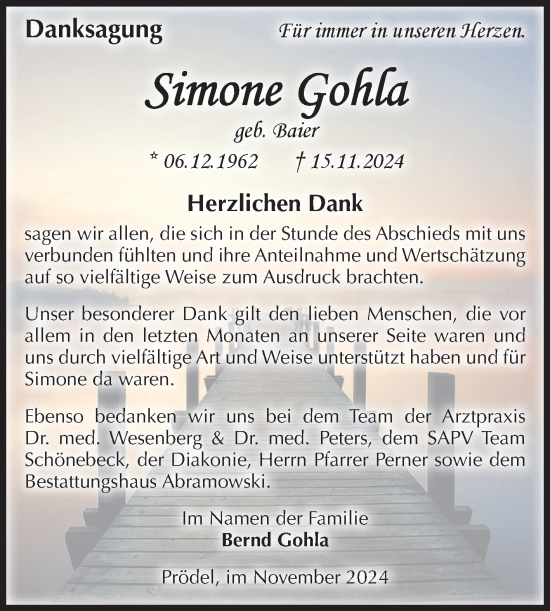 Danksagung

Für immer in unseren Herzen.

Simone Gohla

geb. Baier

* 06.12.1962 † 15.11.2024

Herzlichen Dank

sagen wir allen, die sich in der Stunde des Abschieds mit uns verbunden fühlten und ihre Anteilnahme und Wertschätzung auf so vielfältige Weise zum Ausdruck brachten.

Unser besonderer Dank gilt den lieben Menschen, die vor allem in den letzten Monaten an unserer Seite waren und uns durch vielfältige Art und Weise unterstützt haben und für Simone da waren.

Ebenso bedanken wir uns bei dem Team der Arztpraxis Dr. med. Wesenberg & Dr. med. Peters, dem SAPV Team Schönebeck, der Diakonie, Herrn Pfarrer Perner sowie dem Bestattungshaus Abramowski.

Im Namen der Familie
Bernd Gohla

Prödel, im November 2024